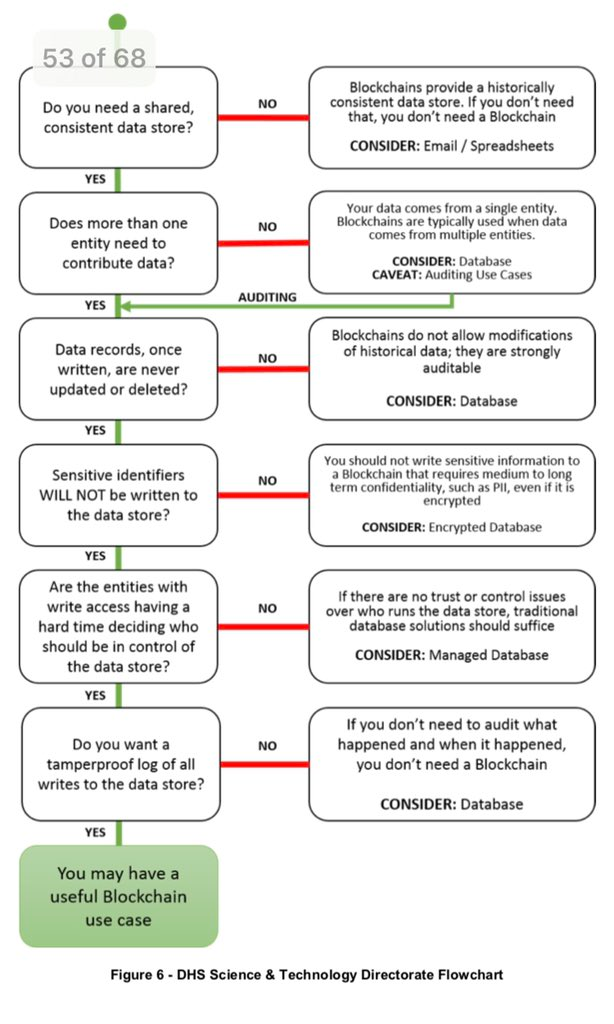 53 of 68

Do you need a shared, consistent data store?

NO

Blockchains provide a historically consistent data store. If you don't need that, you don't need a Blockchain

CONSIDER: Email / Spreadsheets

YES

Does more than one entity need to contribute data?

NO

Your data comes from a single entity. Blockchains are typically used when data comes from multiple entities.

CONSIDER: Database
CAVEAT: Auditing Use Cases

AUDITING

YES

Data records, once written, are never updated or deleted?

NO

Blockchains do not allow modifications of historical data; they are strongly auditable

CONSIDER: Database

YES

Sensitive identifiers WILL NOT be written to the data store?

NO

You should not write sensitive information to a Blockchain that requires medium to long term confidentiality, such as PII, even if it is encrypted

CONSIDER: Encrypted Database

YES

Are the entities with write access having a hard time deciding who should be in control of the data store?

NO

If there are no trust or control issues over who runs the data store, traditional database solutions should suffice

CONSIDER: Managed Database

YES

Do you want a tamperproof log of all writes to the data store?

NO

If you don't need to audit what happened and when it happened, you don't need a Blockchain

CONSIDER: Database

YES

You may have a useful Blockchain use case

Figure 6 - DHS Science & Technology Directorate Flowchart